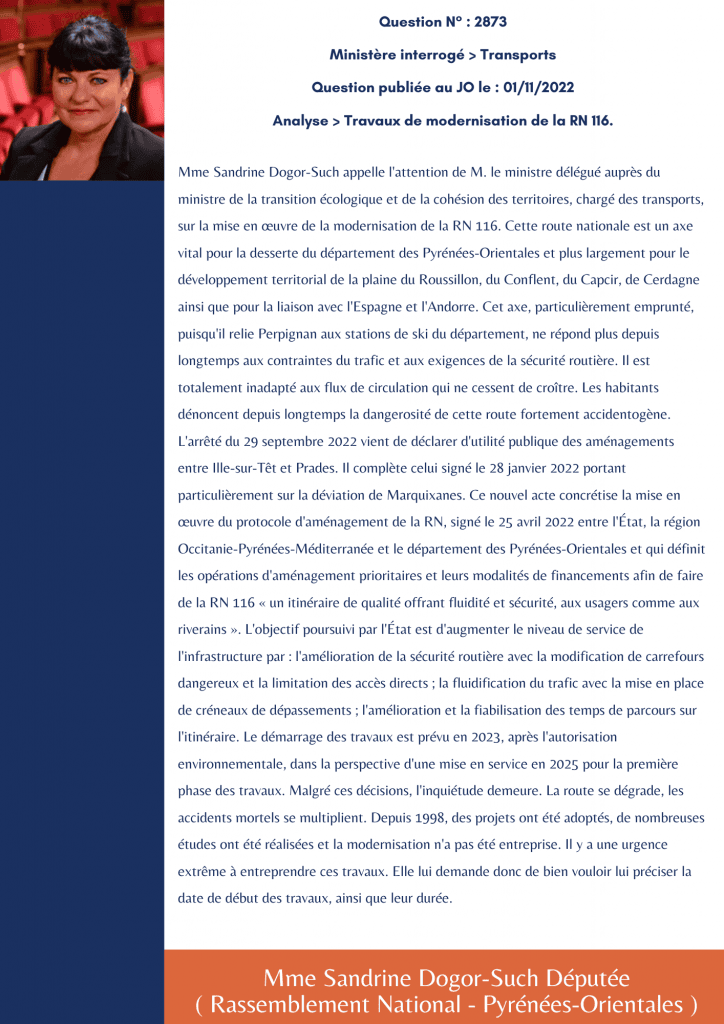 Question N° : 2873

Ministère interrogé > Transports

Question publiée au JO le : 01/11/2022

Analyse > Travaux de modernisation de la RN 116.

Mme Sandrine Dogor-Such appelle l'attention de M. le ministre délégué auprès du ministre de la transition écologique et de la cohésion des territoires, chargé des transports, sur la mise en œuvre de la modernisation de la RN 116. Cette route nationale est un axe vital pour la desserte du département des Pyrénées-Orientales et plus largement pour le développement territorial de la plaine du Roussillon, du Conflent, du Capcir, de Cerdagne ainsi que pour la liaison avec l'Espagne et l'Andorre. Cet axe, particulièrement emprunté, puisqu'il relie Perpignan aux stations de ski du département, ne répond plus depuis longtemps aux contraintes du trafic et aux exigences de la sécurité routière. Il est totalement inadapté aux flux de circulation qui ne cessent de croître. Les habitants dénoncent depuis longtemps la dangerosité de cette route fortement accidentogène. L'arrêté du 29 septembre 2022 vient de déclarer d'utilité publique des aménagements entre Ille-sur-Têt et Prades. Il complète celui signé le 28 janvier 2022 portant particulièrement sur la déviation de Marquixanes. Ce nouvel acte concrétise la mise en œuvre du protocole d'aménagement de la RN, signé le 25 avril 2022 entre l'État, la région Occitanie-Pyrénées-Méditerranée et le département des Pyrénées-Orientales et qui définit les opérations d'aménagement prioritaires et leurs modalités de financements afin de faire de la RN 116 « un itinéraire de qualité offrant fluidité et sécurité, aux usagers comme aux riverains ». L'objectif poursuivi par l'État est d'augmenter le niveau de service de l'infrastructure par : l'amélioration de la sécurité routière avec la modification de carrefours dangereux et la limitation des accès directs ; la fluidification du trafic avec la mise en place de créneaux de dépassements ; l'amélioration et la fiabilisation des temps de parcours sur l'itinéraire. Le démarrage des travaux est prévu en 2023, après l'autorisation environnementale, dans la perspective d'une mise en service en 2025 pour la première phase des travaux. Malgré ces décisions, l'inquiétude demeure. La route se dégrade, les accidents mortels se multiplient. Depuis 1998, des projets ont été adoptés, de nombreuses études ont été réalisées et la modernisation n'a pas été entreprise. Il y a une urgence extrême à entreprendre ces travaux. Elle lui demande donc de bien vouloir lui préciser la date de début des travaux, ainsi que leur durée.

Mme Sandrine Dogor-Such Députée
( Rassemblement National - Pyrénées-Orientales )